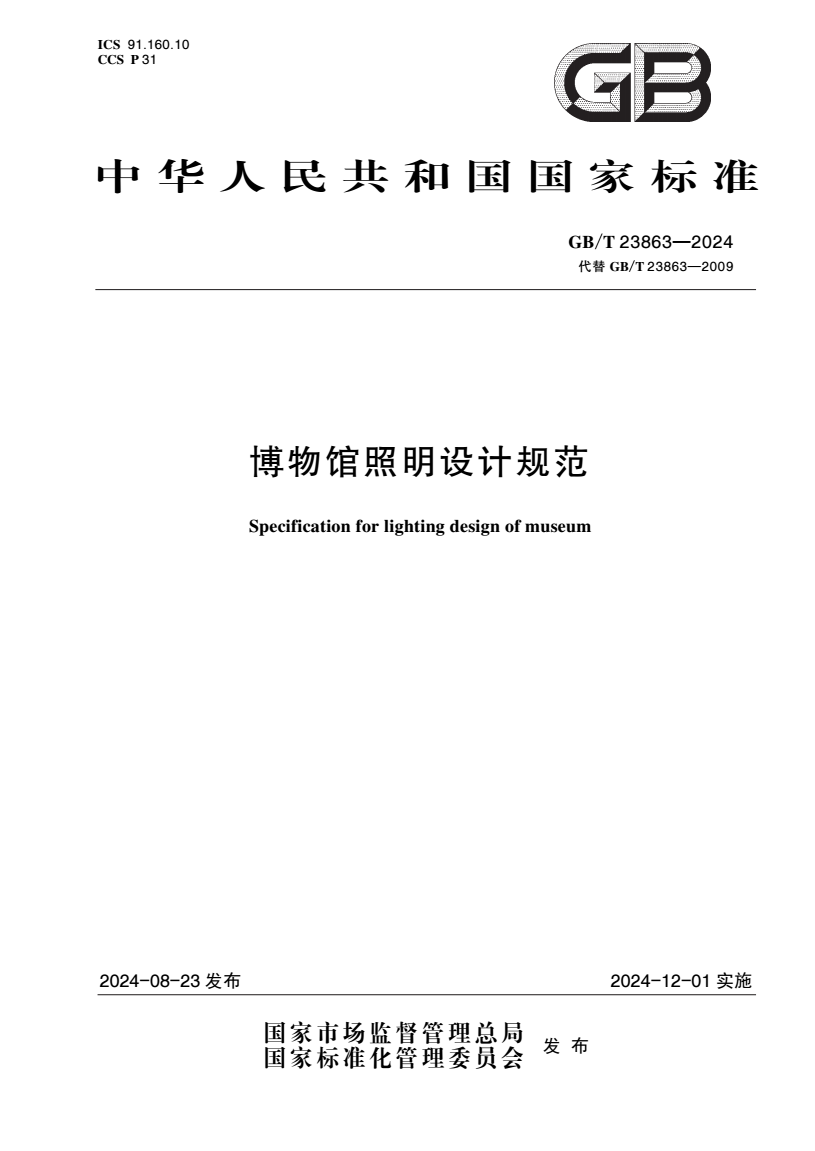 ICS 91.160.10
CCS P 31

GB

中华人民共和国国家标准

GB/T 23863—2024
代替 GB/T 23863—2009

博物馆照明设计规范

Specification for lighting design of museum

2024-08-23 发布

2024-12-01 实施

国家市场监督管理总局
国家标准化管理委员会
发布